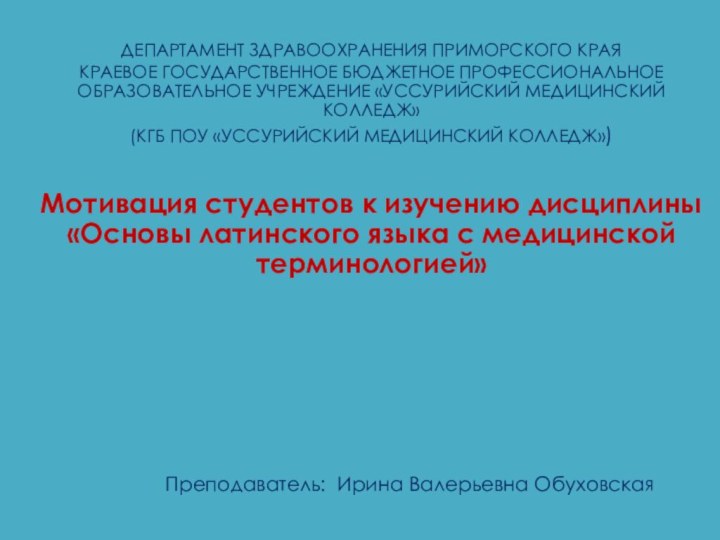 ДЕПАРТАМЕНТ ЗДРАВООХРАНЕНИЯ ПРИМОРСКОГО КРАЯ
КРАЕВОЕ ГОСУДАРСТВЕННОЕ БЮДЖЕТНОЕ ПРОФЕССИОНАЛЬНОЕ ОБРАЗОВАТЕЛЬНОЕ УЧРЕЖДЕНИЕ «УССУРИЙСКИЙ МЕДИЦИНСКИЙ КОЛЛЕДЖ»
(КГБ ПОУ «УССУРИЙСКИЙ МЕДИЦИНСКИЙ КОЛЛЕДЖ»)

Мотивация студентов к изучению дисциплины «Основы латинского языка с медицинской терминологией»

Преподаватель: Ирина Валерьевна Обуховская